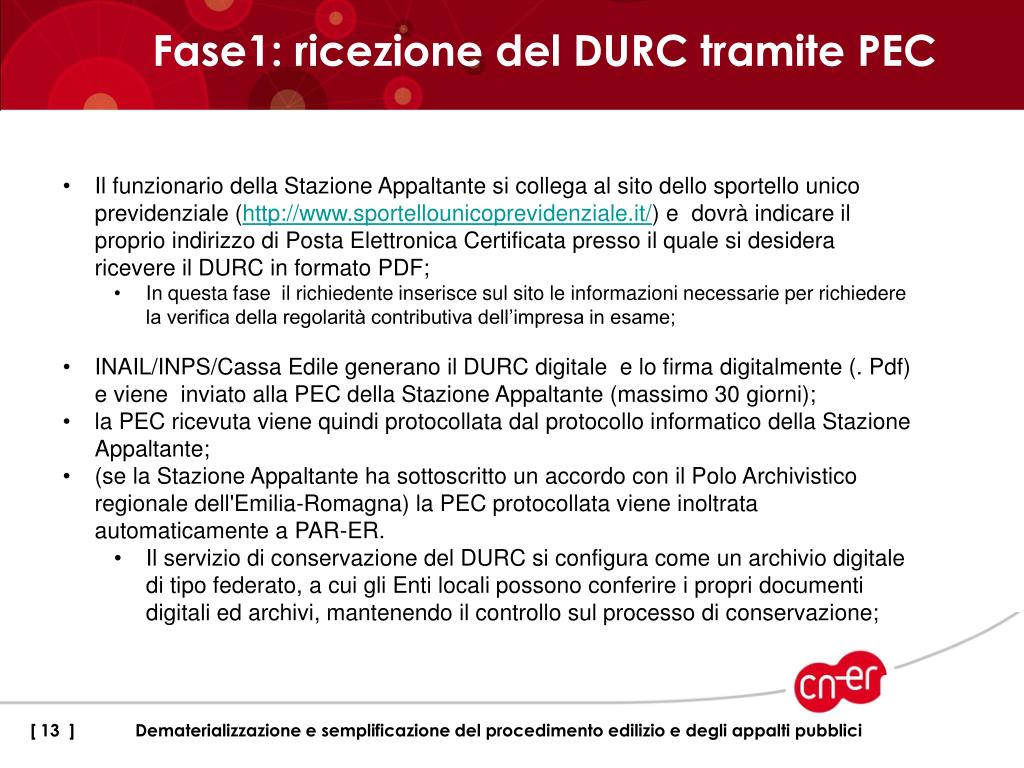 Fase1: ricezione del DURC tramite PEC

• Il funzionario della Stazione Appaltante si collega al sito dello sportello unico previdenziale (http://www.sportellounicoprevidenziale.it/) e dovrà indicare il proprio indirizzo di Posta Elettronica Certificata presso il quale si desidera ricevere il DURC in formato PDF;
  • In questa fase il richiedente inserisce sul sito le informazioni necessarie per richiedere la verifica della regolarità contributiva dell'impresa in esame;

• INAIL/INPS/Cassa Edile generano il DURC digitale e lo firma digitalmente (. Pdf) e viene inviato alla PEC della Stazione Appaltante (massimo 30 giorni);
• la PEC ricevuta viene quindi protocollata dal protocollo informatico della Stazione Appaltante;
• (se la Stazione Appaltante ha sottoscritto un accordo con il Polo Archivistico regionale dell'Emilia-Romagna) la PEC protocollata viene inoltrata automaticamente a PAR-ER.
  • Il servizio di conservazione del DURC si configura come un archivio digitale di tipo federato, a cui gli Enti locali possono conferire i propri documenti digitali ed archivi, mantenendo il controllo sul processo di conservazione;

cn-er

[ 13 ] Dematerializzazione e semplificazione del procedimento edilizio e degli appalti pubblici